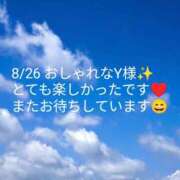 8/26 おしゃれなY様✨
とても楽しかったです❤️
またお待ちしています😄